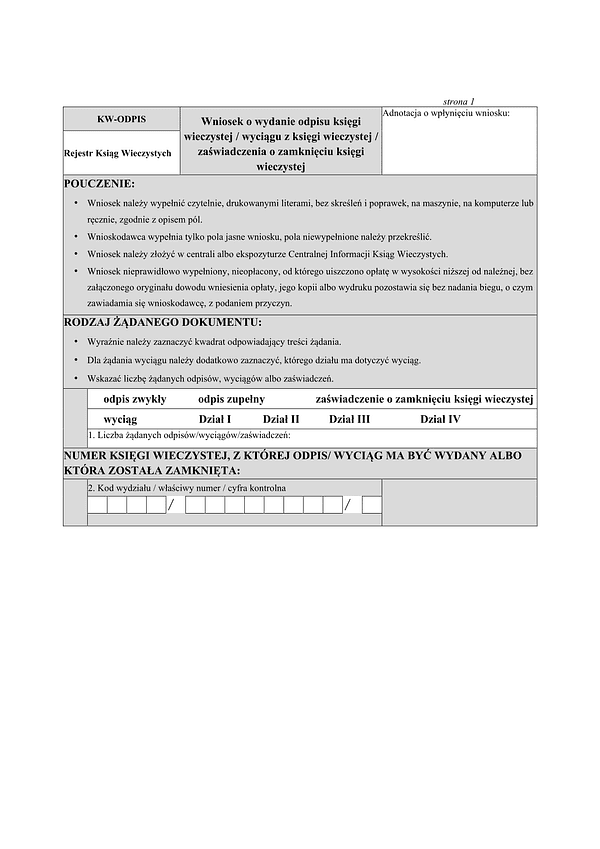 strona 1

KW-ODPIS

Rejestr Ksiąg Wieczystych

Wniosek o wydanie odpisu księgi wieczystej / wyciągu z księgi wieczystej / zaświadczenia o zamknięciu księgi wieczystej

Adnotacja o wpłynięciu wniosku:

POUCZENIE:

• Wniosek należy wypełnić czytelnie, drukowanymi literami, bez skreśleń i poprawek, na maszynie, na komputerze lub ręcznie, zgodnie z opisem pól.

• Wnioskodawca wypełnia tylko pola jasne wniosku, pola niewypełnione należy przekreślić.

• Wniosek należy złożyć w centrali albo ekspozyturze Centralnej Informacji Ksiąg Wieczystych.

• Wniosek nieprawidłowo wypełniony, nieopłacony, od którego uiszczono opłatę w wysokości niższej od należnej, bez załączonego oryginału dowodu wniesienia opłaty, jego kopii albo wydruku pozostawia się bez nadania biegu, o czym zawiadamia się wnioskodawcę, z podaniem przyczyn.

RODZAJ ŻĄDANEGO DOKUMENTU:

• Wyraźnie należy zaznaczyć kwadrat odpowiadający treści żądania.

• Dla żądania wyciągu należy dodatkowo zaznaczyć, którego działu ma dotyczyć wyciąg.

• Wskazać liczbę żądanych odpisów, wyciągów albo zaświadczeń.

odpis zwykły odpis zupełny zaświadczenie o zamknięciu księgi wieczystej

wyciąg Dział I Dział II Dział III Dział IV

1. Liczba żądanych odpisów/wyciągów/zaświadczeń:

NUMER KSIĘGI WIECZYSTEJ, Z KTÓREJ ODPIS/ WYCIĄG MA BYĆ WYDANY ALBO KTÓRA ZOSTAŁA ZAMKNIĘTA:

2. Kod wydziału / właściwy numer / cyfra kontrolna

/ /